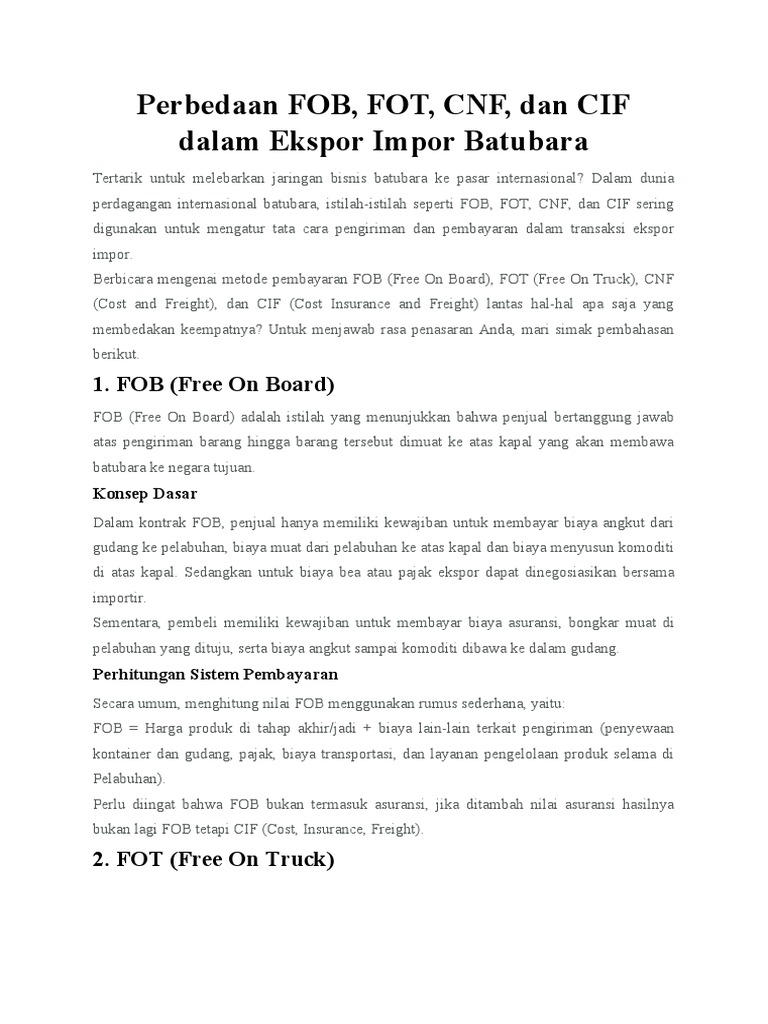 Perbedaan FOB, FOT, CNF, dan CIF dalam Ekspor Impor Batubara

Tertarik untuk melebarkan jaringan bisnis batubara ke pasar internasional? Dalam dunia perdagangan internasional batubara, istilah-istilah seperti FOB, FOT, CNF, dan CIF sering digunakan untuk mengatur tata cara pengiriman dan pembayaran dalam transaksi ekspor impor.
Berbicara mengenai metode pembayaran FOB (Free On Board), FOT (Free On Truck), CNF (Cost and Freight), dan CIF (Cost Insurance and Freight) lantas hal-hal apa saja yang membedakan keempatnya? Untuk menjawab rasa penasaran Anda, mari simak pembahasan berikut.

1. FOB (Free On Board)

FOB (Free On Board) adalah istilah yang menunjukkan bahwa penjual bertanggung jawab atas pengiriman barang hingga barang tersebut dimuat ke atas kapal yang akan membawa batubara ke negara tujuan.

Konsep Dasar

Dalam kontrak FOB, penjual hanya memiliki kewajiban untuk membayar biaya angkut dari gudang ke pelabuhan, biaya muat dari pelabuhan ke atas kapal dan biaya menyusun komoditi di atas kapal. Sedangkan untuk biaya bea atau pajak ekspor dapat dinegosiasikan bersama importir.
Sementara, pembeli memiliki kewajiban untuk membayar biaya asuransi, bongkar muat di pelabuhan yang dituju, serta biaya angkut sampai komoditi dibawa ke dalam gudang.

Perhitungan Sistem Pembayaran

Secara umum, menghitung nilai FOB menggunakan rumus sederhana, yaitu:
FOB = Harga produk di tahap akhir/jadi + biaya lain-lain terkait pengiriman (penyewaan kontainer dan gudang, pajak, biaya transportasi, dan layanan pengelolaan produk selama di Pelabuhan).
Perlu diingat bahwa FOB bukan termasuk asuransi, jika ditambah nilai asuransi hasilnya bukan lagi FOB tetapi CIF (Cost, Insurance, Freight).

2. FOT (Free On Truck)